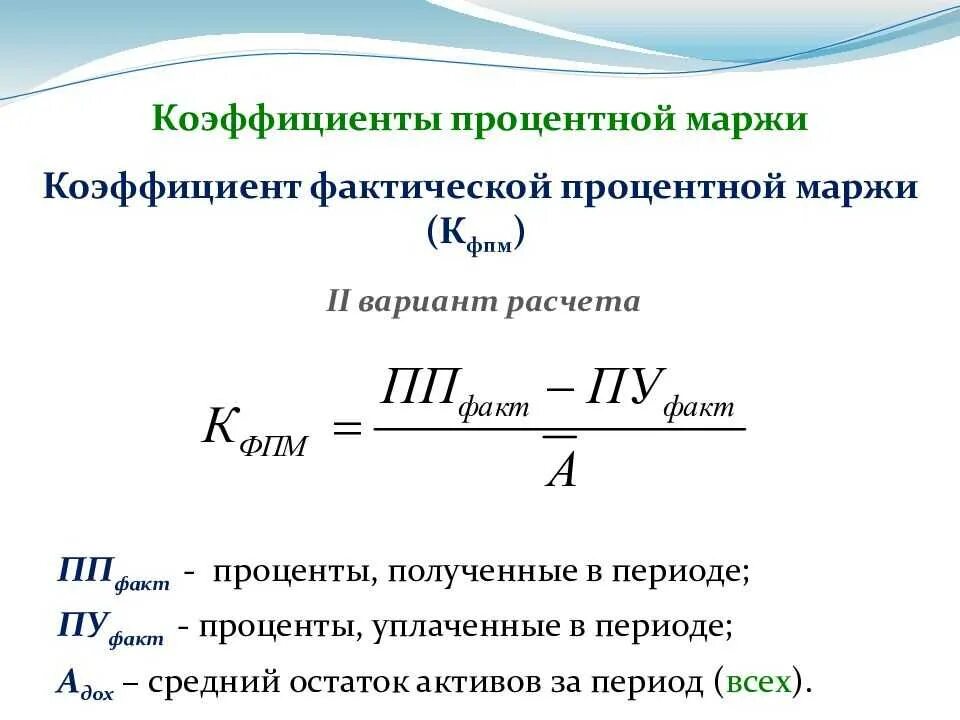 Коэффициенты процентной маржи

Коэффициент фактической процентной маржи ($К_{фпм}$)

II вариант расчета

$К_{ФПМ} = \frac{ПП_{факт} - ПУ_{факт}}{\overline{А}}$

$ПП_{факт}$ - проценты, полученные в периоде;

$ПУ_{факт}$ - проценты, уплаченные в периоде;

$А_{дох}$ – средний остаток активов за период (всех).